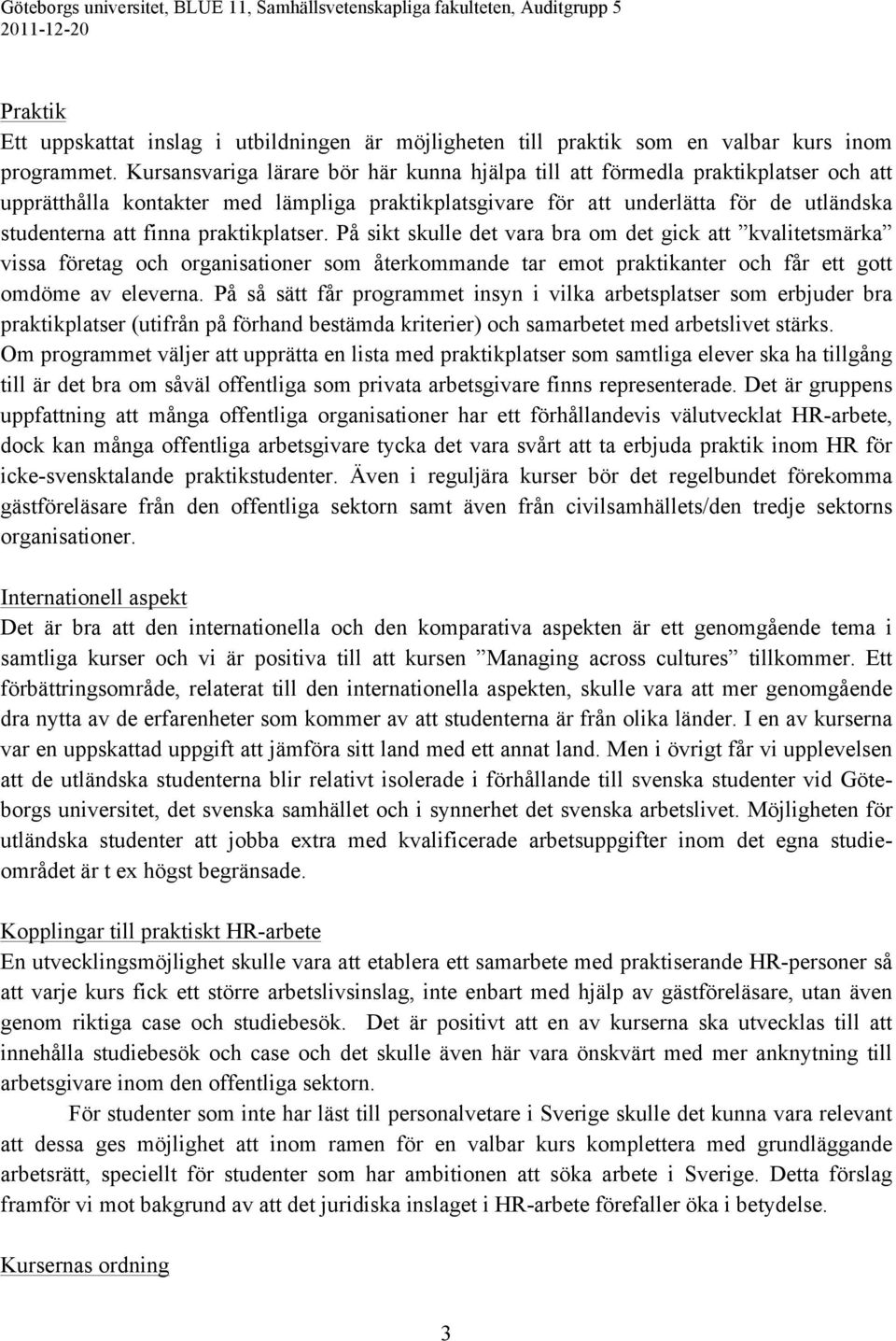 Göteborgs universitet, BLUE 11, Samhällsvetenskapliga fakulteten, Auditgrupp 5
2011-12-20

Praktik
Ett uppskattat inslag i utbildningen är möjligheten till praktik som en valbar kurs inom programmet. Kursansvariga lärare bör här kunna hjälpa till att förmedla praktikplatser och att upprätthålla kontakter med lämpliga praktikplatsgivare för att underlätta för de utländska studenterna att finna praktikplatser. På sikt skulle det vara bra om det gick att ”kvalitetsmärka” vissa företag och organisationer som återkommande tar emot praktikanter och får ett gott omdöme av eleverna. På så sätt får programmet insyn i vilka arbetsplatser som erbjuder bra praktikplatser (utifrån på förhand bestämda kriterier) och samarbetet med arbetslivet stärks. Om programmet väljer att upprätta en lista med praktikplatser som samtliga elever ska ha tillgång till är det bra om såväl offentliga som privata arbetsgivare finns representerade. Det är gruppens uppfattning att många offentliga organisationer har ett förhållandevis välutvecklat HR-arbete, dock kan många offentliga arbetsgivare tycka det vara svårt att ta erbjuda praktik inom HR för icke-svensktalande praktikstudenter. Även i reguljära kurser bör det regelbundet förekomma gästföreläsare från den offentliga sektorn samt även från civilsamhällets/den tredje sektorns organisationer.

Internationell aspekt
Det är bra att den internationella och den komparativa aspekten är ett genomgående tema i samtliga kurser och vi är positiva till att kursen ”Managing across cultures” tillkommer. Ett förbättringsområde, relaterat till den internationella aspekten, skulle vara att mer genomgående dra nytta av de erfarenheter som kommer av att studenterna är från olika länder. I en av kurserna var en uppskattad uppgift att jämföra sitt land med ett annat land. Men i övrigt får vi upplevelsen att de utländska studenterna blir relativt isolerade i förhållande till svenska studenter vid Göteborgs universitet, det svenska samhället och i synnerhet det svenska arbetslivet. Möjligheten för utländska studenter att jobba extra med kvalificerade arbetsuppgifter inom det egna studieområdet är t ex högst begränsade.

Kopplingar till praktiskt HR-arbete
En utvecklingsmöjlighet skulle vara att etablera ett samarbete med praktiserande HR-personer så att varje kurs fick ett större arbetslivsinslag, inte enbart med hjälp av gästföreläsare, utan även genom riktiga case och studiebesök. Det är positivt att en av kurserna ska utvecklas till att innehålla studiebesök och case och det skulle även här vara önskvärt med mer anknytning till arbetsgivare inom den offentliga sektorn.

För studenter som inte har läst till personalvetare i Sverige skulle det kunna vara relevant att dessa ges möjlighet att inom ramen för en valbar kurs komplettera med grundläggande arbetsrätt, speciellt för studenter som har ambitionen att söka arbete i Sverige. Detta förslag framför vi mot bakgrund av att det juridiska inslaget i HR-arbete förefaller öka i betydelse.

Kursernas ordning

3